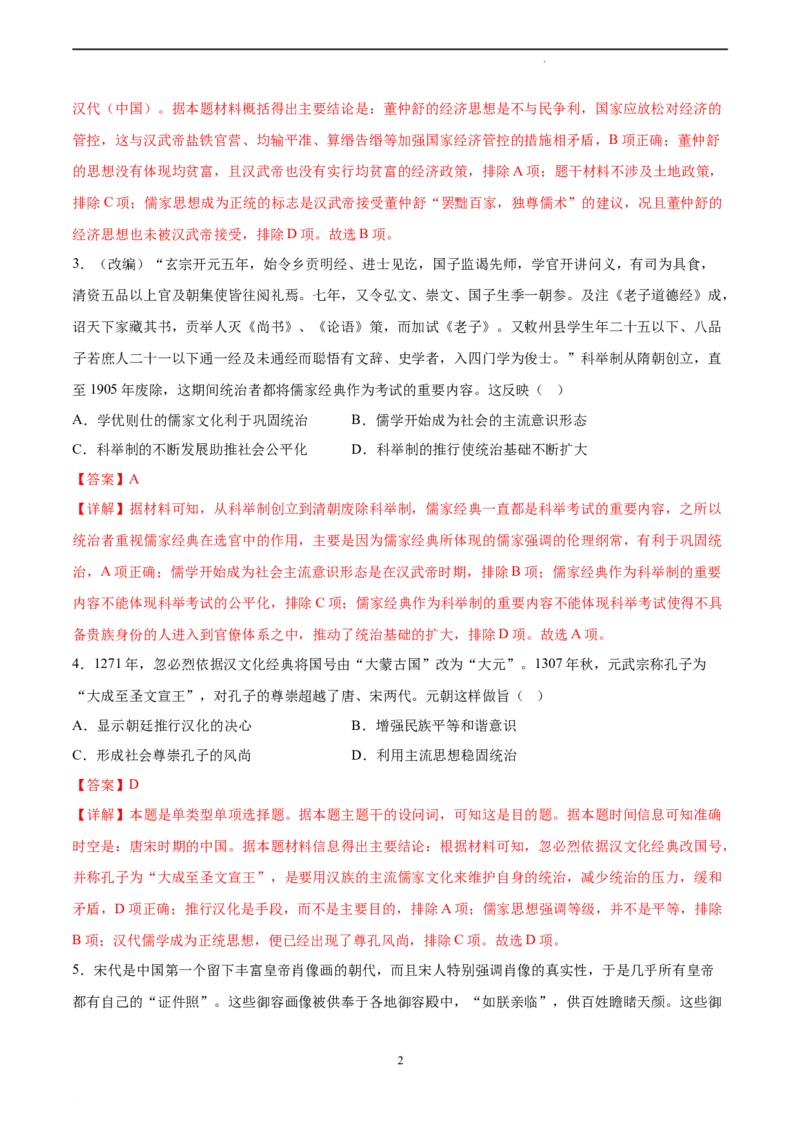 汉代（中国）。据本题材料概括得出主要结论是：董仲舒的经济思想是不与民争利，国家应放松对经济的管控，这与汉武帝盐铁官营、均输平准、算缗告缗等加强国家经济管控的措施相矛盾，B项正确；董仲舒的思想没有体现均贫富，且汉武帝也没有实行均贫富的经济政策，排除A项；题干材料不涉及土地政策，排除C项；儒家思想成为正统的标志是汉武帝接受董仲舒“罢黜百家，独尊儒术”的建议，况且董仲舒的经济思想也未被汉武帝接受，排除D项。故选B项。

3．（改编）“玄宗开元五年，始令乡贡明经、进士见讫，国子监谒先师，学官开讲问义，有司为具食，清资五品以上官及朝集使皆往阅礼焉。七年，又令弘文、崇文、国子生季一朝参。及注《老子道德经》成，诏天下家藏其书，贡举人灭《尚书》、《论语》策，而加试《老子》。又敕州县学生年二十五以下、八品子若庶人二十一以下通一经及未通经而聪悟有文辞、史学者，入四门学为俊士。”科举制从隋朝创立，直至1905年废除，这期间统治者都将儒家经典作为考试的重要内容。这反映（　）

A．学优则仕的儒家文化利于巩固统治　　B．儒学开始成为社会的主流意识形态

C．科举制的不断发展助推社会公平化　　D．科举制的推行使统治基础不断扩大

【答案】A

【详解】据材料可知，从科举制创立到清朝废除科举制，儒家经典一直都是科举考试的重要内容，之所以统治者重视儒家经典在选官中的作用，主要是因为儒家经典所体现的儒家强调的伦理纲常，有利于巩固统治，A项正确；儒学开始成为社会主流意识形态是在汉武帝时期，排除B项；儒家经典作为科举制的重要内容不能体现科举考试的公平化，排除C项；儒家经典作为科举制的重要内容不能体现科举考试使得不具备贵族身份的人进入到官僚体系之中，推动了统治基础的扩大，排除D项。故选A项。

4．1271年，忽必烈依据汉文化经典将国号由“大蒙古国”改为“大元”。1307年秋，元武宗称孔子为“大成至圣文宣王”，对孔子的尊崇超越了唐、宋两代。元朝这样做旨（　）

A．显示朝廷推行汉化的决心　　B．增强民族平等和谐意识

C．形成社会尊崇孔子的风尚　　D．利用主流思想稳固统治

【答案】D

【详解】本题是单类型单项选择题。据本题主题干的设问词，可知这是目的题。据本题时间信息可知准确时空是：唐宋时期的中国。据本题材料信息得出主要结论：根据材料可知，忽必烈依据汉文化经典改国号，并称孔子为“大成至圣文宣王”，是要用汉族的主流儒家文化来维护自身的统治，减少统治的压力，缓和矛盾，D项正确；推行汉化是手段，而不是主要目的，排除A项；儒家思想强调等级，并不是平等，排除B项；汉代儒学成为正统思想，便已经出现了尊孔风尚，排除C项。故选D项。

5．宋代是中国第一个留下丰富皇帝肖像画的朝代，而且宋人特别强调肖像的真实性，于是几乎所有皇帝都有自己的“证件照”。这些御容画像被供奉于各地御容殿中，“如朕亲临”，供百姓瞻睹天颜。这些御

2